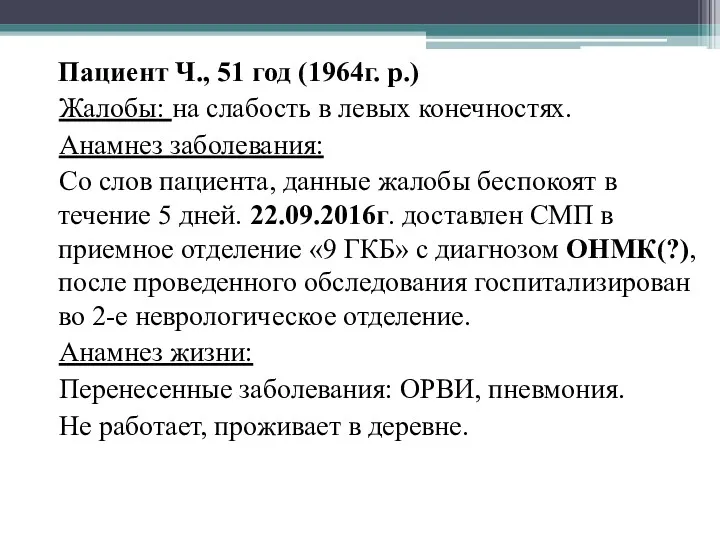 Пациент Ч., 51 год (1964г. р.)

Жалобы: на слабость в левых конечностях.

Анамнез заболевания:

Со слов пациента, данные жалобы беспокоят в течение 5 дней. 22.09.2016г. доставлен СМП в приемное отделение «9 ГКБ» с диагнозом ОНМК(?), после проведенного обследования госпитализирован во 2-е неврологическое отделение.

Анамнез жизни:

Перенесенные заболевания: ОРВИ, пневмония.

Не работает, проживает в деревне.